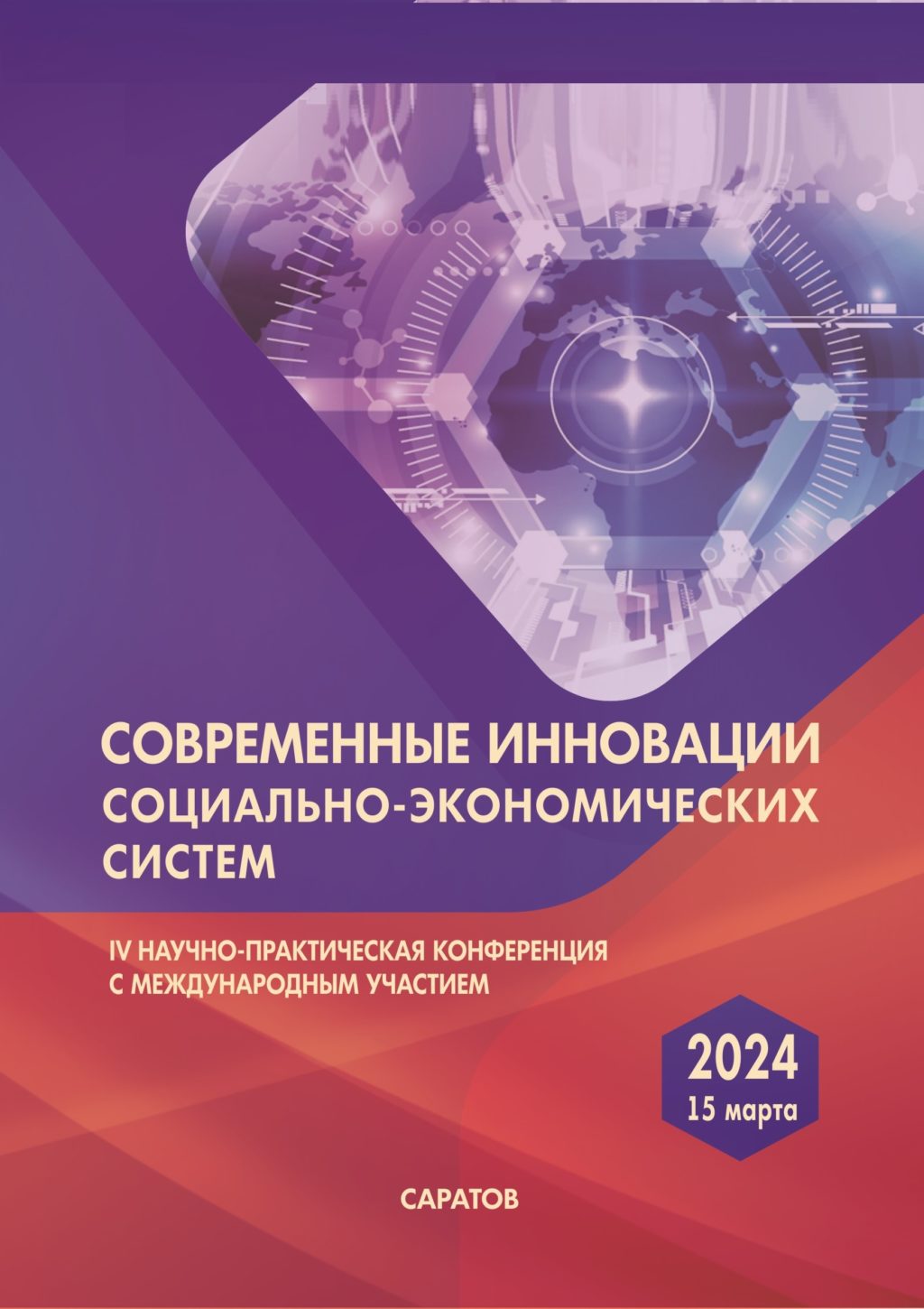 СОВРЕМЕННЫЕ ИННОВАЦИИ СОЦИАЛЬНО-ЭКОНОМИЧЕСКИХ СИСТЕМ

IV НАУЧНО-ПРАКТИЧЕСКАЯ КОНФЕРЕНЦИЯ С МЕЖДУНАРОДНЫМ УЧАСТИЕМ

2024
15 марта

САРАТОВ